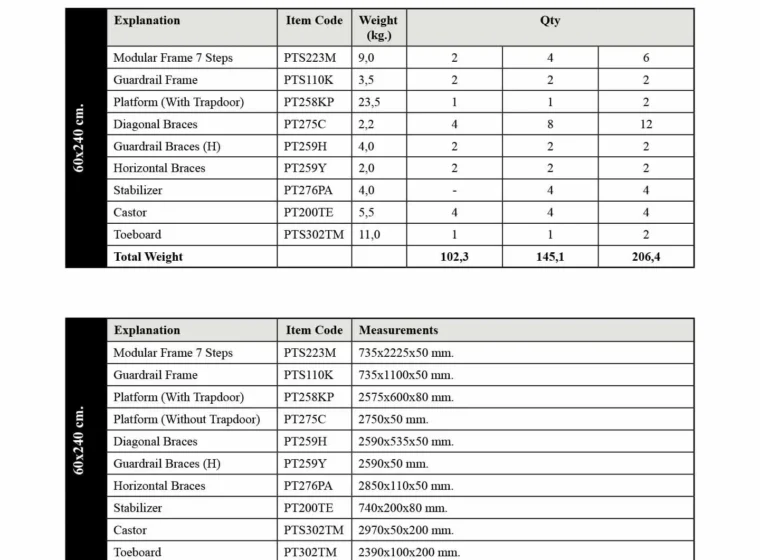 60x240 cm.

| Explanation | Item Code | Weight (kg.) | Qty | | |
|---|---|---|---|---|---|
| Modular Frame 7 Steps | PTS223M | 9,0 | 2 | 4 | 6 |
| Guardrail Frame | PTS110K | 3,5 | 2 | 2 | 2 |
| Platform (With Trapdoor) | PT258KP | 23,5 | 1 | 1 | 2 |
| Diagonal Braces | PT275C | 2,2 | 4 | 8 | 12 |
| Guardrail Braces (H) | PT259H | 4,0 | 2 | 2 | 2 |
| Horizontal Braces | PT259Y | 2,0 | 2 | 2 | 2 |
| Stabilizer | PT276PA | 4,0 | - | 4 | 4 |
| Castor | PT200TE | 5,5 | 4 | 4 | 4 |
| Toeboard | PTS302TM | 11,0 | 1 | 1 | 2 |
| Total Weight | | | 102,3 | 145,1 | 206,4 |

60x240 cm.

| Explanation | Item Code | Measurements |
|---|---|---|
| Modular Frame 7 Steps | PTS223M | 735x2225x50 mm. |
| Guardrail Frame | PTS110K | 735x1100x50 mm. |
| Platform (With Trapdoor) | PT258KP | 2575x600x80 mm. |
| Platform (Without Trapdoor) | PT275C | 2750x50 mm. |
| Diagonal Braces | PT259H | 2590x535x50 mm. |
| Guardrail Braces (H) | PT259Y | 2590x50 mm. |
| Horizontal Braces | PT276PA | 2850x110x50 mm. |
| Stabilizer | PT200TE | 740x200x80 mm. |
| Castor | PTS302TM | 2970x50x200 mm. |
| Toeboard | PT302TM | 2390x100x200 mm. |